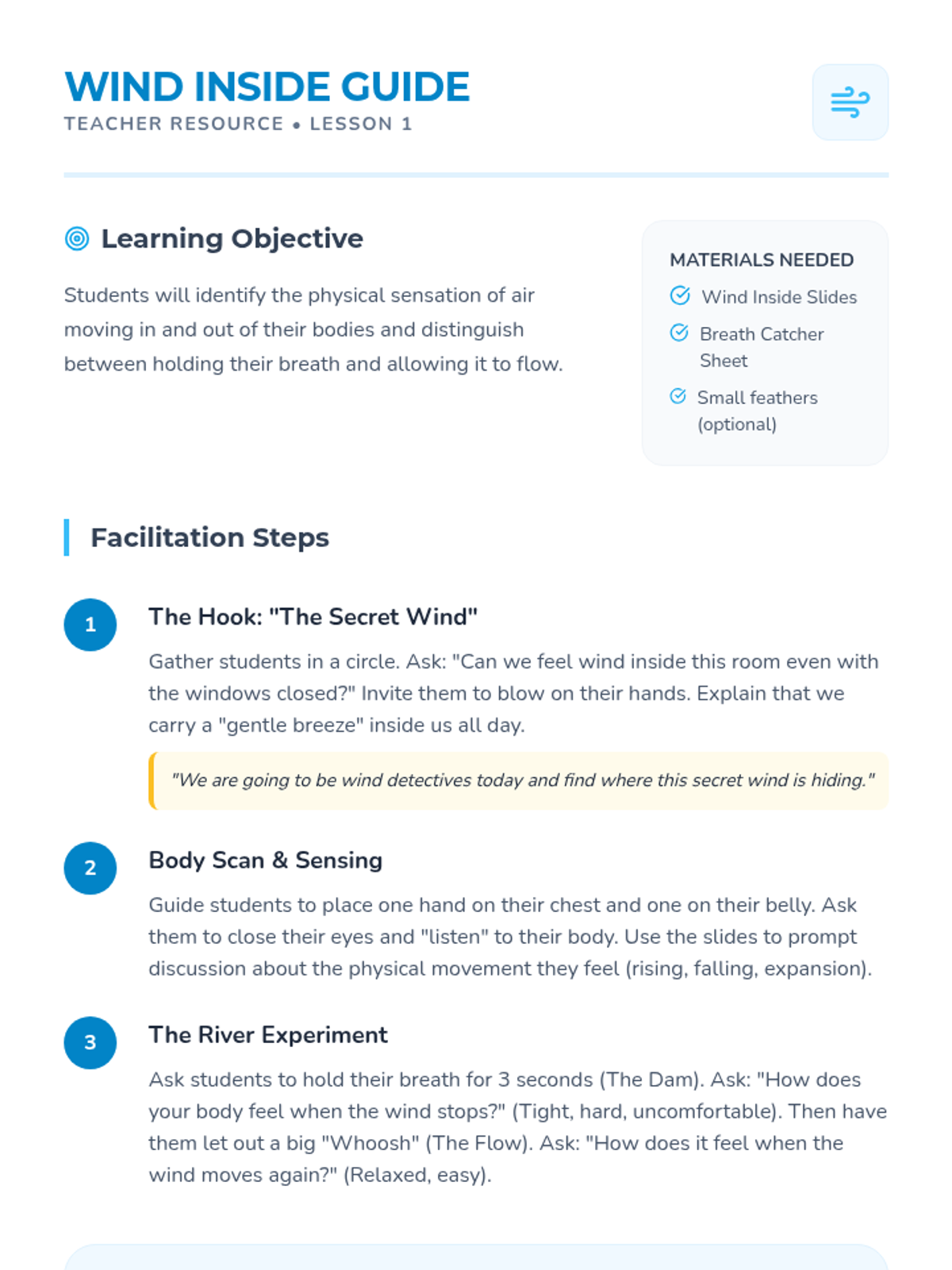 WIND INSIDE GUIDE
TEACHER RESOURCE • LESSON 1

Learning Objective

Students will identify the physical sensation of air moving in and out of their bodies and distinguish between holding their breath and allowing it to flow.

MATERIALS NEEDED
Wind Inside Slides
Breath Catcher Sheet
Small feathers (optional)

Facilitation Steps

1
The Hook: "The Secret Wind"
Gather students in a circle. Ask: "Can we feel wind inside this room even with the windows closed?" Invite them to blow on their hands. Explain that we carry a "gentle breeze" inside us all day.

"We are going to be wind detectives today and find where this secret wind is hiding."

2
Body Scan & Sensing
Guide students to place one hand on their chest and one on their belly. Ask them to close their eyes and "listen" to their body. Use the slides to prompt discussion about the physical movement they feel (rising, falling, expansion).

3
The River Experiment
Ask students to hold their breath for 3 seconds (The Dam). Ask: "How does your body feel when the wind stops?" (Tight, hard, uncomfortable). Then have them let out a big "Whoosh" (The Flow). Ask: "How does it feel when the wind moves again?" (Relaxed, easy).